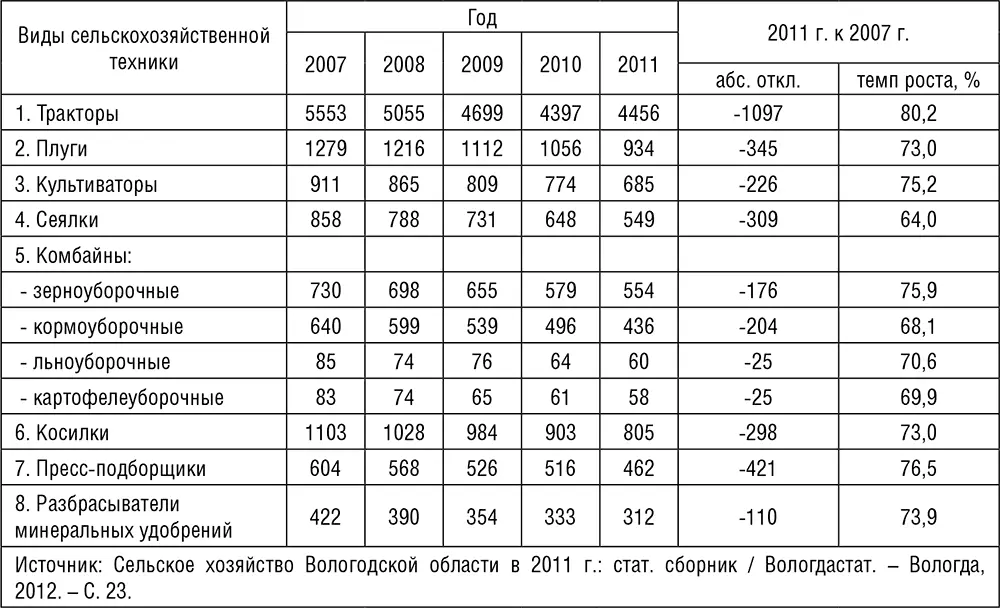 | Виды сельскохозяйственной техники | Год | | | | | 2011 г. к 2007 г. | |
|---|---|---|---|---|---|---|---|
| | 2007 | 2008 | 2009 | 2010 | 2011 | абс. откл. | темп роста, % |
| 1. Тракторы | 5553 | 5055 | 4699 | 4397 | 4456 | -1097 | 80,2 |
| 2. Плуги | 1279 | 1216 | 1112 | 1056 | 934 | -345 | 73,0 |
| 3. Культиваторы | 911 | 865 | 809 | 774 | 685 | -226 | 75,2 |
| 4. Сеялки | 858 | 788 | 731 | 648 | 549 | -309 | 64,0 |
| 5. Комбайны: | | | | | | | |
| - зерноуборочные | 730 | 698 | 655 | 579 | 554 | -176 | 75,9 |
| - кормоуборочные | 640 | 599 | 539 | 496 | 436 | -204 | 68,1 |
| - льноуборочные | 85 | 74 | 76 | 64 | 60 | -25 | 70,6 |
| - картофелеуборочные | 83 | 74 | 65 | 61 | 58 | -25 | 69,9 |
| 6. Косилки | 1103 | 1028 | 984 | 903 | 805 | -298 | 73,0 |
| 7. Пресс-подборщики | 604 | 568 | 526 | 516 | 462 | -421 | 76,5 |
| 8. Разбрасыватели минеральных удобрений | 422 | 390 | 354 | 333 | 312 | -110 | 73,9 |

Источник: Сельское хозяйство Вологодской области в 2011 г.: стат. сборник / Вологдастат. – Вологда, 2012. – С. 23.